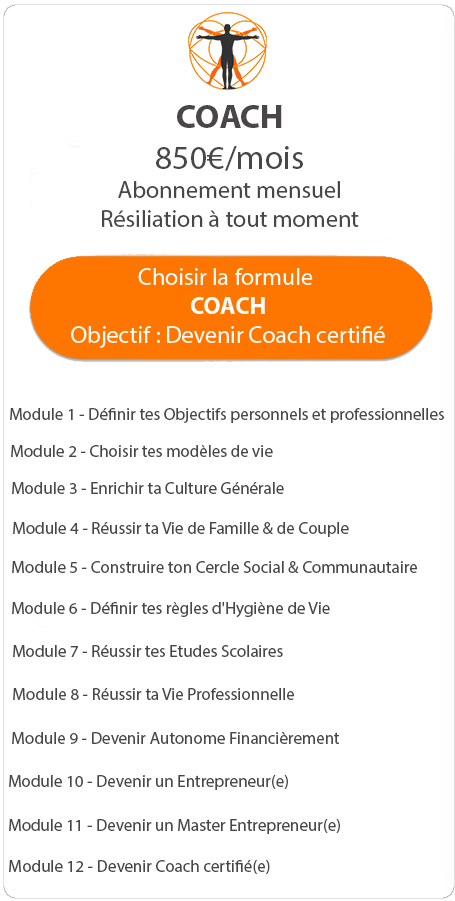 COACH
850€/mois
Abonnement mensuel
Résiliation à tout moment

Choisir la formule
COACH
Objectif : Devenir Coach certifié

Module 1 - Définir tes Objectifs personnels et professionnelles
Module 2 - Choisir tes modèles de vie
Module 3 - Enrichir ta Culture Générale
Module 4 - Réussir ta Vie de Famille & de Couple
Module 5 - Construire ton Cercle Social & Communautaire
Module 6 - Définir tes règles d'Hygiène de Vie
Module 7 - Réussir tes Etudes Scolaires
Module 8 - Réussir ta Vie Professionnelle
Module 9 - Devenir Autonome Financièrement
Module 10 - Devenir un Entrepreneur(e)
Module 11 - Devenir un Master Entrepreneur(e)
Module 12 - Devenir Coach certifié(e)